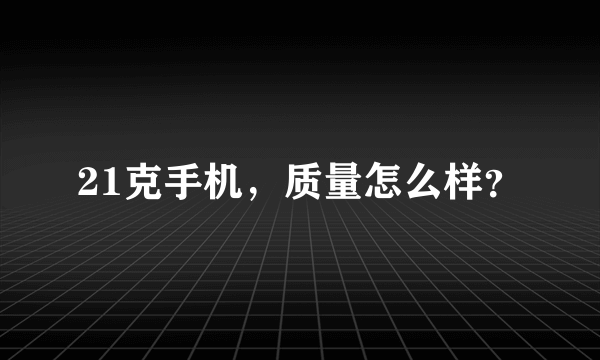 21克手机，质量怎么样?